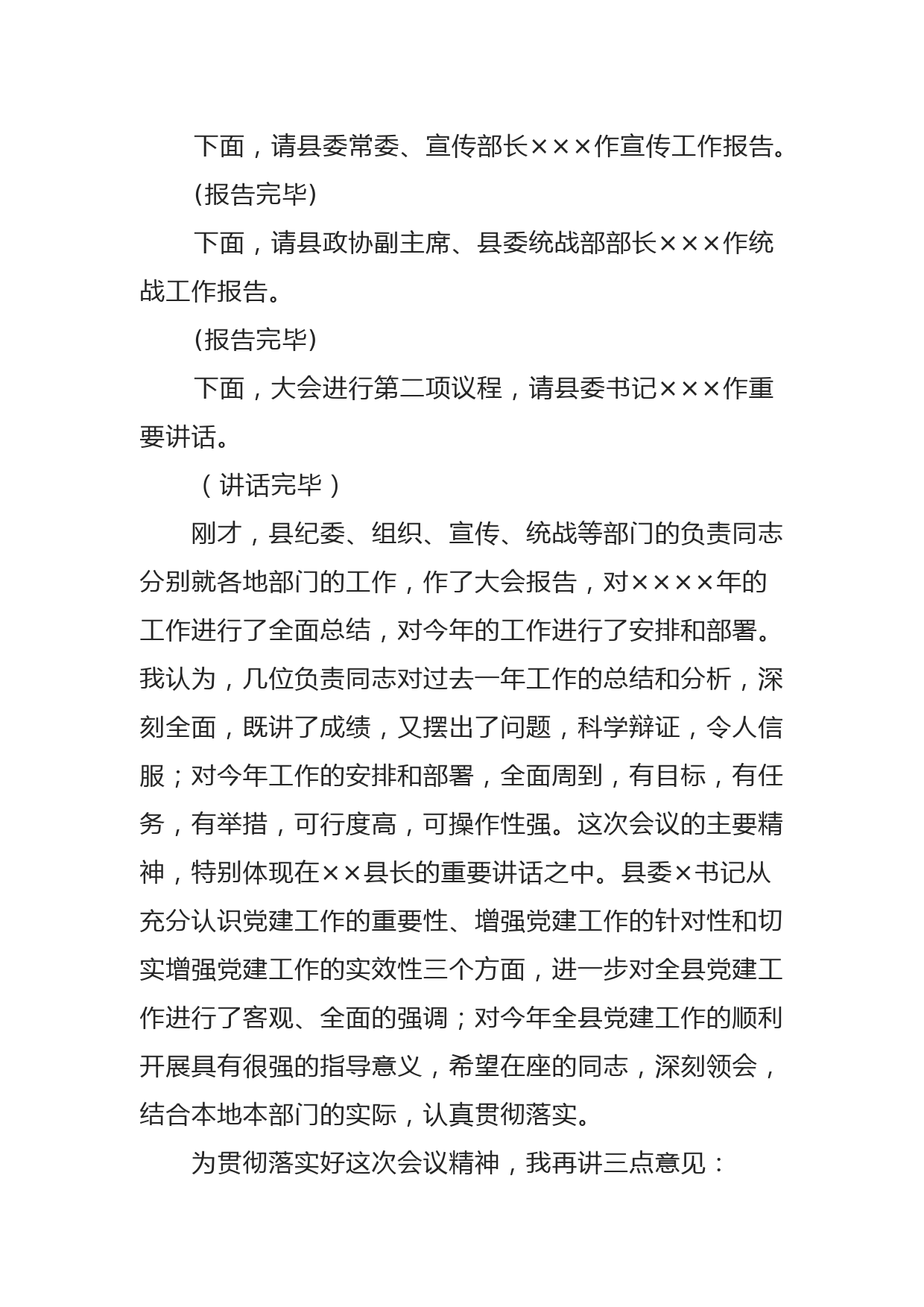 下面，请县委常委、宣传部长×××作宣传工作报告。

(报告完毕)

下面，请县政协副主席、县委统战部部长×××作统战工作报告。

(报告完毕)

下面，大会进行第二项议程，请县委书记×××作重要讲话。

（讲话完毕）

刚才，县纪委、组织、宣传、统战等部门的负责同志分别就各地部门的工作，作了大会报告，对××××年的工作进行了全面总结，对今年的工作进行了安排和部署。我认为，几位负责同志对过去一年工作的总结和分析，深刻全面，既讲了成绩，又摆出了问题，科学辩证，令人信服；对今年工作的安排和部署，全面周到，有目标，有任务，有举措，可行度高，可操作性强。这次会议的主要精神，特别体现在××县长的重要讲话之中。县委×书记从充分认识党建工作的重要性、增强党建工作的针对性和切实增强党建工作的实效性三个方面，进一步对全县党建工作进行了客观、全面的强调；对今年全县党建工作的顺利开展具有很强的指导意义，希望在座的同志，深刻领会，结合本地本部门的实际，认真贯彻落实。

为贯彻落实好这次会议精神，我再讲三点意见：